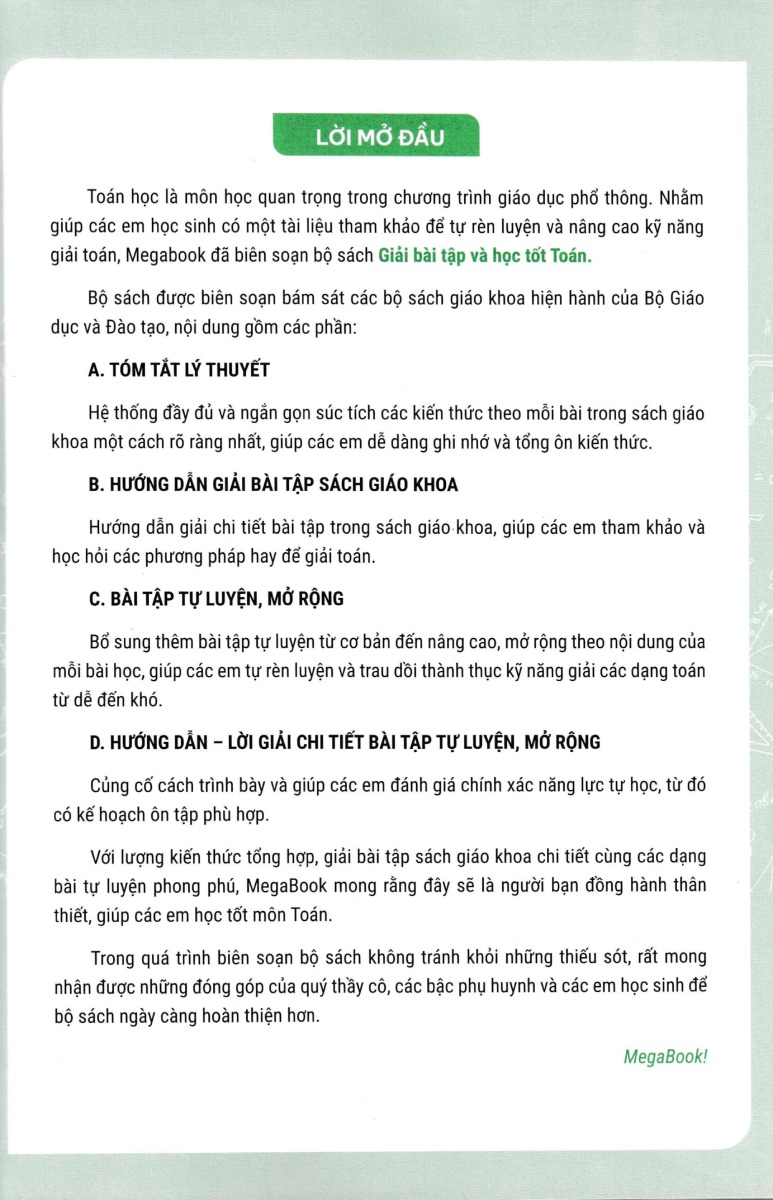 LỜI MỞ ĐẦU

Toán học là môn học quan trọng trong chương trình giáo dục phổ thông. Nhằm giúp các em học sinh có một tài liệu tham khảo để tự rèn luyện và nâng cao kỹ năng giải toán, Megabook đã biên soạn bộ sách Giải bài tập và học tốt Toán.

Bộ sách được biên soạn bám sát các bộ sách giáo khoa hiện hành của Bộ Giáo dục và Đào tạo, nội dung gồm các phần:

A. TÓM TẮT LÝ THUYẾT

Hệ thống đầy đủ và ngắn gọn súc tích các kiến thức theo mỗi bài trong sách giáo khoa một cách rõ ràng nhất, giúp các em dễ dàng ghi nhớ và tổng ôn kiến thức.

B. HƯỚNG DẪN GIẢI BÀI TẬP SÁCH GIÁO KHOA

Hướng dẫn giải chi tiết bài tập trong sách giáo khoa, giúp các em tham khảo và học hỏi các phương pháp hay để giải toán.

C. BÀI TẬP TỰ LUYỆN, MỞ RỘNG

Bổ sung thêm bài tập tự luyện từ cơ bản đến nâng cao, mở rộng theo nội dung của mỗi bài học, giúp các em tự rèn luyện và trau dồi thành thục kỹ năng giải các dạng toán từ dễ đến khó.

D. HƯỚNG DẪN – LỜI GIẢI CHI TIẾT BÀI TẬP TỰ LUYỆN, MỞ RỘNG

Củng cố cách trình bày và giúp các em đánh giá chính xác năng lực tự học, từ đó có kế hoạch ôn tập phù hợp.

Với lượng kiến thức tổng hợp, giải bài tập sách giáo khoa chi tiết cùng các dạng bài tự luyện phong phú, MegaBook mong rằng đây sẽ là người bạn đồng hành thân thiết, giúp các em học tốt môn Toán.

Trong quá trình biên soạn bộ sách không tránh khỏi những thiếu sót, rất mong nhận được những đóng góp của quý thầy cô, các bậc phụ huynh và các em học sinh để bộ sách ngày càng hoàn thiện hơn.

MegaBook!